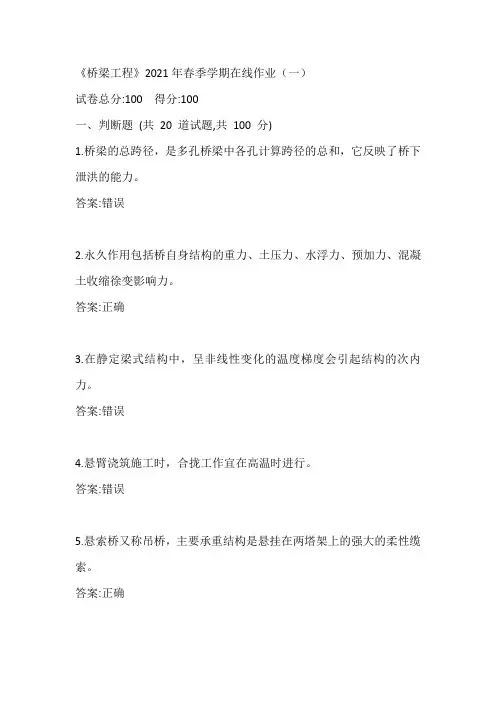 《桥梁工程》2021年春季学期在线作业（一）

试卷总分:100　得分:100

一、判断题 (共 20 道试题,共 100 分)

1.桥梁的总跨径，是多孔桥梁中各孔计算跨径的总和，它反映了桥下泄洪的能力。

答案:错误

2.永久作用包括桥自身结构的重力、土压力、水浮力、预加力、混凝土收缩徐变影响力。

答案:正确

3.在静定梁式结构中，呈非线性变化的温度梯度会引起结构的次内力。

答案:错误

4.悬臂浇筑施工时，合拢工作宜在高温时进行。

答案:错误

5.悬索桥又称吊桥，主要承重结构是悬挂在两塔架上的强大的柔性缆索。

答案:正确